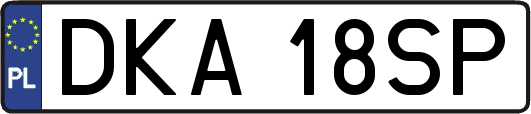 PL

DKA 18SP